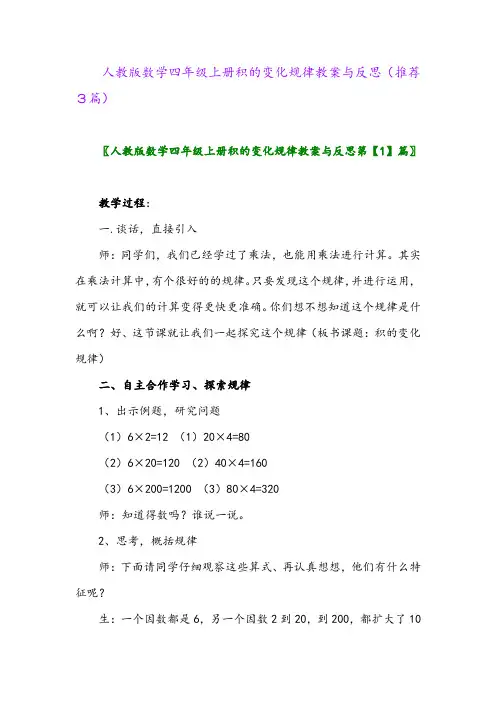 人教版数学四年级上册积的变化规律教案与反思（推荐3篇）

〖人教版数学四年级上册积的变化规律教案与反思第【1】篇〗

教学过程：

一.谈话，直接引入

师：同学们，我们已经学过了乘法，也能用乘法进行计算。其实在乘法计算中，有个很好的的规律。只要发现这个规律，并进行运用，就可以让我们的计算变得更快更准确。你们想不想知道这个规律是什么啊？好、这节课就让我们一起探究这个规律（板书课题：积的变化规律）

二、自主合作学习、探索规律

1、出示例题，研究问题

（1）$6\times2=12$ （1）$20\times4=80$

（2）$6\times20=120$ （2）$40\times4=160$

（3）$6\times200=1200$ （3）$80\times4=320$

师：知道得数吗？谁说一说。

2、思考，概括规律

师：下面请同学仔细观察这些算式、再认真想想，他们有什么特征呢？

生：一个因数都是6，另一个因数2到20，到200，都扩大了10